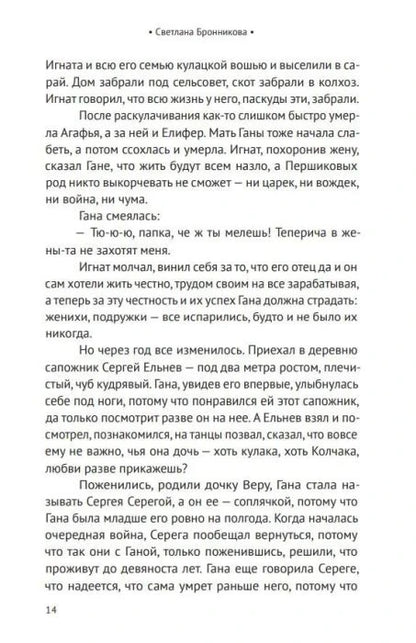 • Светлана Бронникова •

Игната и всю его семью кулацкой вошью и выселили в сарай. Дом забрали под сельсовет, скот забрали в колхоз. Игнат говорил, что всю жизнь у него, паскуды эти, забрали.

После раскулачивания как-то слишком быстро умерла Агафья, а за ней и Елифер. Мать Ганы тоже начала слабеть, а потом ссохлась и умерла. Игнат, похоронив жену, сказал Гане, что жить будут всем назло, а Першиковых род никто выкорчевать не сможет — ни царек, ни вождек, ни война, ни чума.

Гана смеялась:

— Тю-ю-ю, папка, че ж ты мелешь! Теперича в жены-та не захотят меня.

Игнат молчал, винил себя за то, что его отец да и он сам хотели жить честно, трудом своим на все зарабатывая, а теперь за эту честность и их успех Гана должна страдать: женихи, подружки — все испарились, будто и не было их никогда.

Но через год все изменилось. Приехал в деревню сапожник Сергей Ельнев — под два метра ростом, плечистый, чуб кудрявый. Гана, увидев его впервые, улыбнулась себе под ноги, потому что понравился ей этот сапожник, да только посмотрит разве он на нее. А Ельнев взял и посмотрел, познакомился, на танцы позвал, сказал, что вовсе ему не важно, чья она дочь — хоть кулака, хоть Колчака, любви разве прикажешь?

Поженились, родили дочку Веру, Гана стала называть Сергея Серегой, а он ее — соплячкой, потому что Гана была младше его ровно на полгода. Когда началась очередная война, Серега пообещал вернуться, потому что так они с Ганой, только поженившись, решили, что проживут до девяноста лет. Гана еще говорила Сереге, что надеется, что сама умрет раньше него, потому что

14